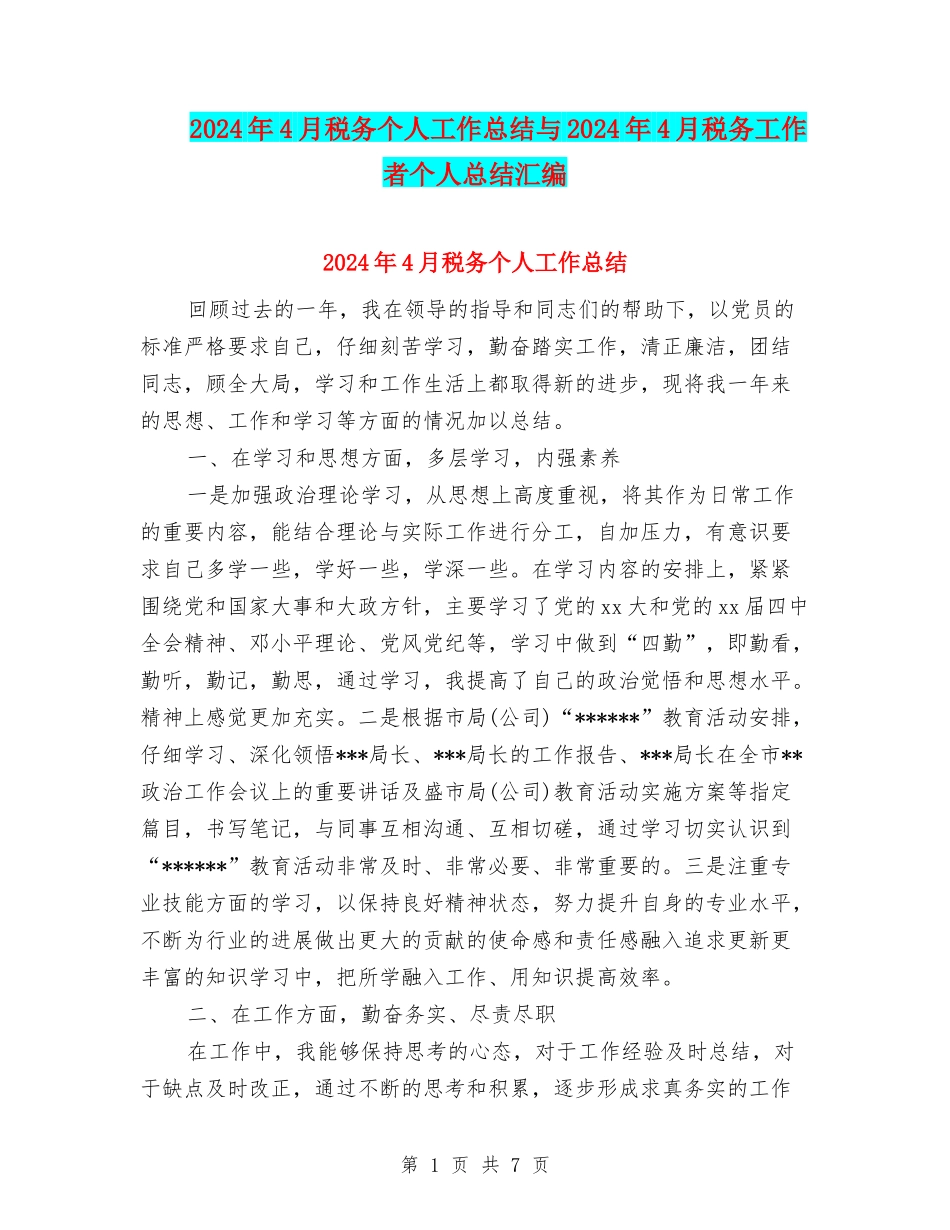 2024年4月税务个人工作总结与2024年4月税务工作者个人总结汇编

2024年4月税务个人工作总结

回顾过去的一年，我在领导的指导和同志们的帮助下，以党员的标准严格要求自己，仔细刻苦学习，勤奋踏实工作，清正廉洁，团结同志，顾全大局，学习和工作生活上都取得新的进步，现将我一年来的思想、工作和学习等方面的情况加以总结。

一、在学习和思想方面，多层学习，内强素养

一是加强政治理论学习，从思想上高度重视，将其作为日常工作的重要内容，能结合理论与实际工作进行分工，自加压力，有意识要求自己多学一些，学好一些，学深一些。在学习内容的安排上，紧紧围绕党和国家大事和大政方针，主要学习了党的xx大和党的xx届四中全会精神、邓小平理论、党风党纪等，学习中做到“四勤”，即勤看，勤听，勤记，勤思，通过学习，我提高了自己的政治觉悟和思想水平。精神上感觉更加充实。二是根据市局(公司)“******”教育活动安排，仔细学习、深化领悟***局长、***局长的工作报告、***局长在全市**政治工作会议上的重要讲话及盛市局(公司)教育活动实施方案等指定篇目，书写笔记，与同事互相沟通、互相切磋，通过学习切实认识到“******”教育活动非常及时、非常必要、非常重要的。三是注重专业技能方面的学习，以保持良好精神状态，努力提升自身的专业水平，不断为行业的进展做出更大的贡献的使命感和责任感融入追求更新更丰富的知识学习中，把所学融入工作、用知识提高效率。

二、在工作方面，勤奋务实、尽责尽职

在工作中，我能够保持思考的心态，对于工作经验及时总结，对于缺点及时改正，通过不断的思考和积累，逐步形成求真务实的工作

第 1 页 共 7 页